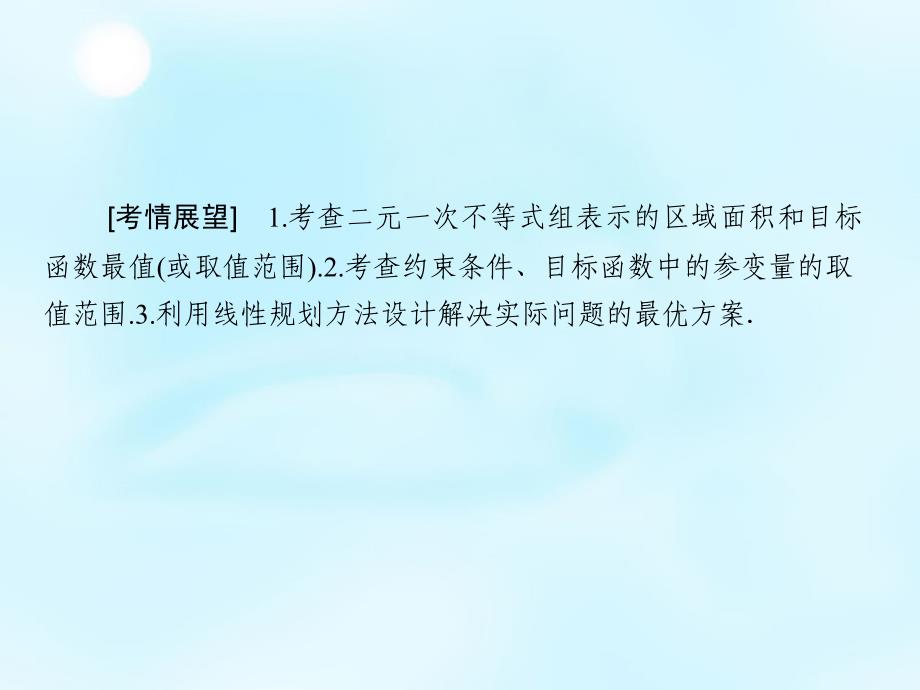 [考情展望]　1.考查二元一次不等式组表示的区域面积和目标函数最值(或取值范围).2.考查约束条件、目标函数中的参变量的取值范围.3.利用线性规划方法设计解决实际问题的最优方案.